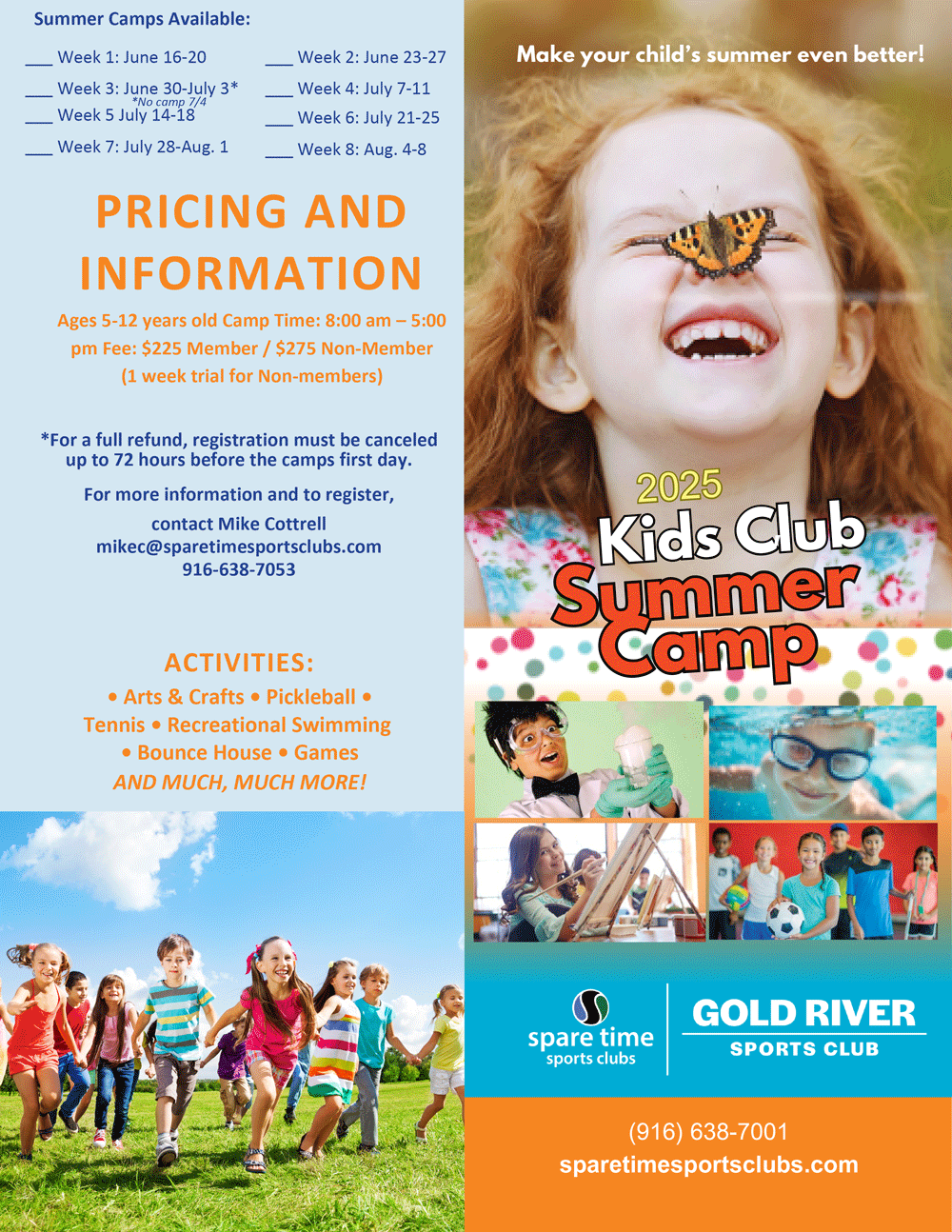 Summer Camps Available:

____ Week 1: June 16-20
____ Week 2: June 23-27
____ Week 3: June 30-July 3*
*No camp 7/4
____ Week 4: July 7-11
____ Week 5 July 14-18
____ Week 6: July 21-25
____ Week 7: July 28-Aug. 1
____ Week 8: Aug. 4-8

PRICING AND INFORMATION

Ages 5-12 years old Camp Time: 8:00 am – 5:00 pm Fee: $225 Member / $275 Non-Member (1 week trial for Non-members)

*For a full refund, registration must be canceled up to 72 hours before the camps first day.

For more information and to register,
contact Mike Cottrell
mikec@sparetimesportsclubs.com
916-638-7053

ACTIVITIES:

• Arts & Crafts • Pickleball • Tennis • Recreational Swimming • Bounce House • Games
AND MUCH, MUCH MORE!

Make your child's summer even better!

2025
Kids Club
Summer
Camp

spare time
sports clubs

GOLD RIVER
SPORTS CLUB

(916) 638-7001
sparetimesportsclubs.com